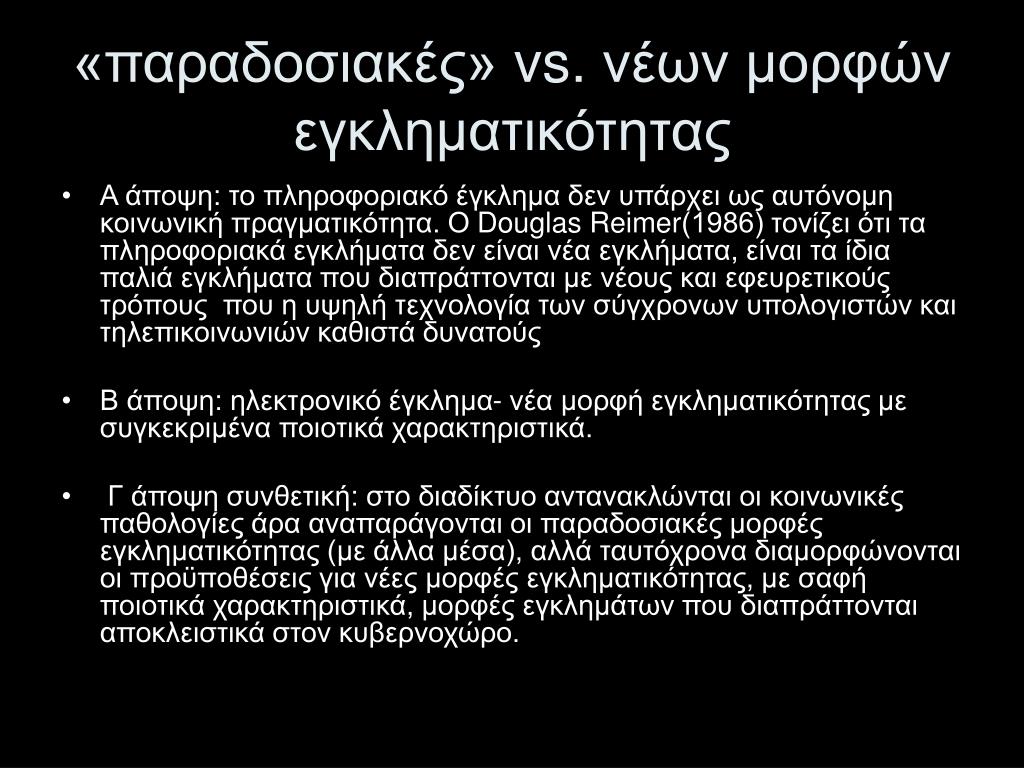 «παραδοσιακές» vs. νέων μορφών εγκληματικότητας

• Α άποψη: το πληροφοριακό έγκλημα δεν υπάρχει ως αυτόνομη κοινωνική πραγματικότητα. Ο Douglas Reimer(1986) τονίζει ότι τα πληροφοριακά εγκλήματα δεν είναι νέα εγκλήματα, είναι τα ίδια παλιά εγκλήματα που διαπράττονται με νέους και εφευρετικούς τρόπους που η υψηλή τεχνολογία των σύγχρονων υπολογιστών και τηλεπικοινωνιών καθιστά δυνατούς

• Β άποψη: ηλεκτρονικό έγκλημα- νέα μορφή εγκληματικότητας με συγκεκριμένα ποιοτικά χαρακτηριστικά.

• Γ άποψη συνθετική: στο διαδίκτυο αντανακλώνται οι κοινωνικές παθολογίες άρα αναπαράγονται οι παραδοσιακές μορφές εγκληματικότητας (με άλλα μέσα), αλλά ταυτόχρονα διαμορφώνονται οι προϋποθέσεις για νέες μορφές εγκληματικότητας, με σαφή ποιοτικά χαρακτηριστικά, μορφές εγκλημάτων που διαπράττονται αποκλειστικά στον κυβερνοχώρο.